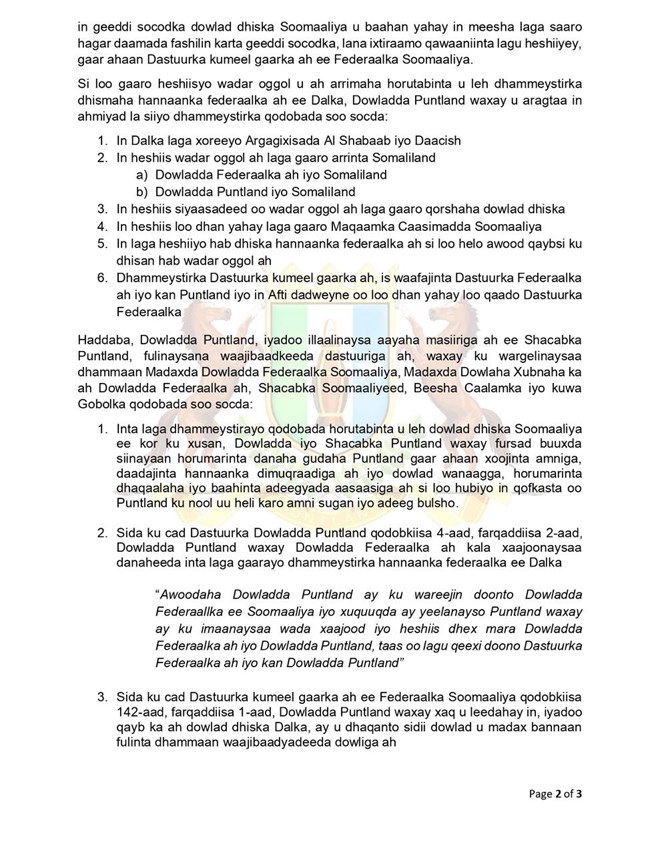 in geeddi socodka dowlad dhiska Soomaaliya u baahan yahay in meesha laga saaro hagar daamada fashilin karta geeddi socodka, lana ixtiraamo qawaaniinta lagu heshiiyey, gaar ahaan Dastuurka kumeel gaarka ah ee Federaalka Soomaaliya.

Si loo gaaro heshiisyo wadar oggol u ah arrimaha horutabinta u leh dhammeystirka dhismaha hannaanka federaalka ah ee Dalka, Dowladda Puntland waxay u aragtaa in ahmiyad la siiyo dhammeystirka qodobada soo socda:

1. In Dalka laga xoreeyo Argagixisada Al Shabaab iyo Daacish
2. In heshiis wadar oggol ah laga gaaro arrinta Somaliland
   a) Dowladda Federaalka ah iyo Somaliland
   b) Dowladda Puntland iyo Somaliland
3. In heshiis siyaasadeed oo wadar oggol ah laga gaaro qorshaha dowlad dhiska
4. In heshiis loo dhan yahay laga gaaro Maqaamka Caasimadda Soomaaliya
5. In laga heshiiyo hab dhiska hannaanka federaalka ah si loo helo awood qaybsi ku dhisan hab wadar oggol ah
6. Dhammeystirka Dastuurka kumeel gaarka ah, is waafajinta Dastuurka Federaalka ah iyo kan Puntland iyo in Afti dadweyne oo loo dhan yahay loo qaado Dastuurka Federaalka

Haddaba, Dowladda Puntland, iyadoo illaalinaysa aayaha masiiriga ah ee Shacabka Puntland, fulinaysana waajibaadkeeda dastuuriga ah, waxay ku wargelinaysaa dhammaan Madaxda Dowladda Federaalka Soomaaliya, Madaxda Dowlaha Xubnaha ka ah Dowladda Federaalka ah, Shacabka Soomaaliyeed, Beesha Caalamka iyo kuwa Gobolka qodobada soo socda:

1. Inta laga dhammeystirayo qodobada horutabinta u leh dowlad dhiska Soomaaliya ee kor ku xusan, Dowladda iyo Shacabka Puntland waxay fursad buuxda siinayaan horumarinta danaha gudaha Puntland gaar ahaan xoojinta amniga, daadajinta hannaanka dimuqraadiga ah iyo dowlad wanaagga, horumarinta dhaqaalaha iyo baahinta adeegyada aasaasiga ah si loo hubiyo in qofkasta oo Puntland ku nool uu heli karo amni sugan iyo adeeg bulsho.

2. Sida ku cad Dastuurka Dowladda Puntland qodobkiisa 4-aad, farqaddiisa 2-aad, Dowladda Puntland waxay Dowladda Federaalka ah kala xaajoonaysaa danaheeda inta laga gaarayo dhammeystirka hannaanka federaalka ee Dalka

"Awoodaha Dowladda Puntland ay ku wareejin doonto Dowladda Federaallka ee Soomaaliya iyo xuquuqda ay yeelanayso Puntland waxay ay ku imaanaysaa wada xaajood iyo heshiis dhex mara Dowladda Federaalka ah iyo Dowladda Puntland, taas oo lagu qeexi doono Dastuurka Federaalka ah iyo kan Dowladda Puntland"

3. Sida ku cad Dastuurka kumeel gaarka ah ee Federaalka Soomaaliya qodobkiisa 142-aad, farqaddiisa 1-aad, Dowladda Puntland waxay xaq u leedahay in, iyadoo qayb ka ah dowlad dhiska Dalka, ay u dhaqanto sidii dowlad u madax bannaan fulinta dhammaan waajibaadyadeeda dowliga ah

Page 2 of 3